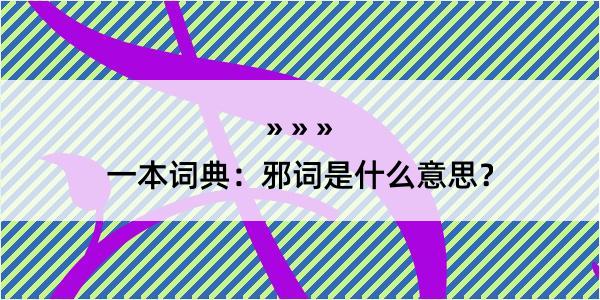 » » »

一本词典：邪词是什么意思？